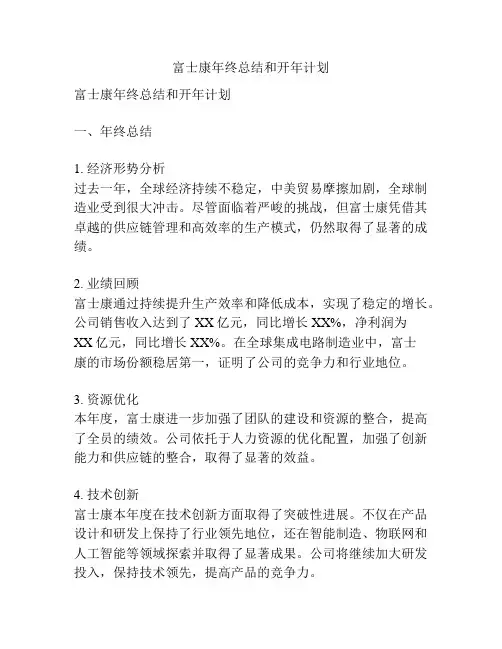 富士康年终总结和开年计划

富士康年终总结和开年计划

一、年终总结

1. 经济形势分析
过去一年，全球经济持续不稳定，中美贸易摩擦加剧，全球制造业受到很大冲击。尽管面临着严峻的挑战，但富士康凭借其卓越的供应链管理和高效率的生产模式，仍然取得了显著的成绩。

2. 业绩回顾
富士康通过持续提升生产效率和降低成本，实现了稳定的增长。公司销售收入达到了 XX 亿元，同比增长 XX%，净利润为 XX 亿元，同比增长 XX%。在全球集成电路制造业中，富士康的市场份额稳居第一，证明了公司的竞争力和行业地位。

3. 资源优化
本年度，富士康进一步加强了团队的建设和资源的整合，提高了全员的绩效。公司依托于人力资源的优化配置，加强了创新能力和供应链的整合，取得了显著的效益。

4. 技术创新
富士康本年度在技术创新方面取得了突破性进展。不仅在产品设计和研发上保持了行业领先地位，还在智能制造、物联网和人工智能等领域探索并取得了显著成果。公司将继续加大研发投入，保持技术领先，提高产品的竞争力。